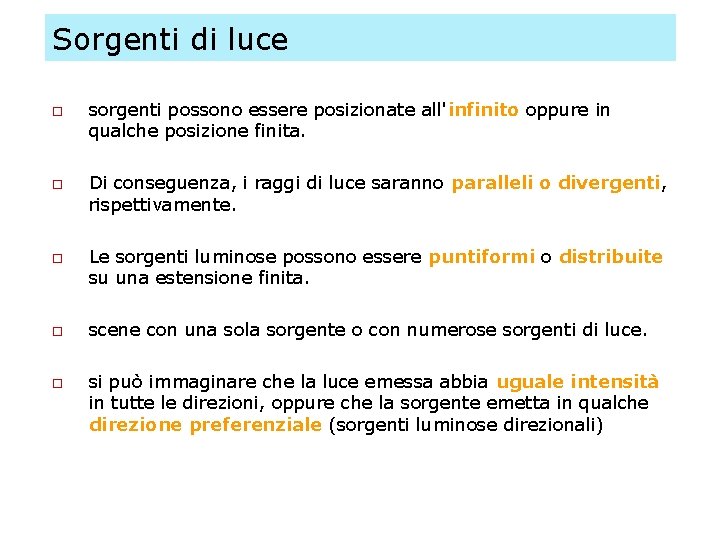 Sorgenti di luce

□ sorgenti possono essere posizionate all'infinito oppure in qualche posizione finita.

□ Di conseguenza, i raggi di luce saranno paralleli o divergenti, rispettivamente.

□ Le sorgenti luminose possono essere puntiformi o distribuite su una estensione finita.

□ scene con una sola sorgente o con numerose sorgenti di luce.

□ si può immaginare che la luce emessa abbia uguale intensità in tutte le direzioni, oppure che la sorgente emetta in qualche direzione preferenziale (sorgenti luminose direzionali)